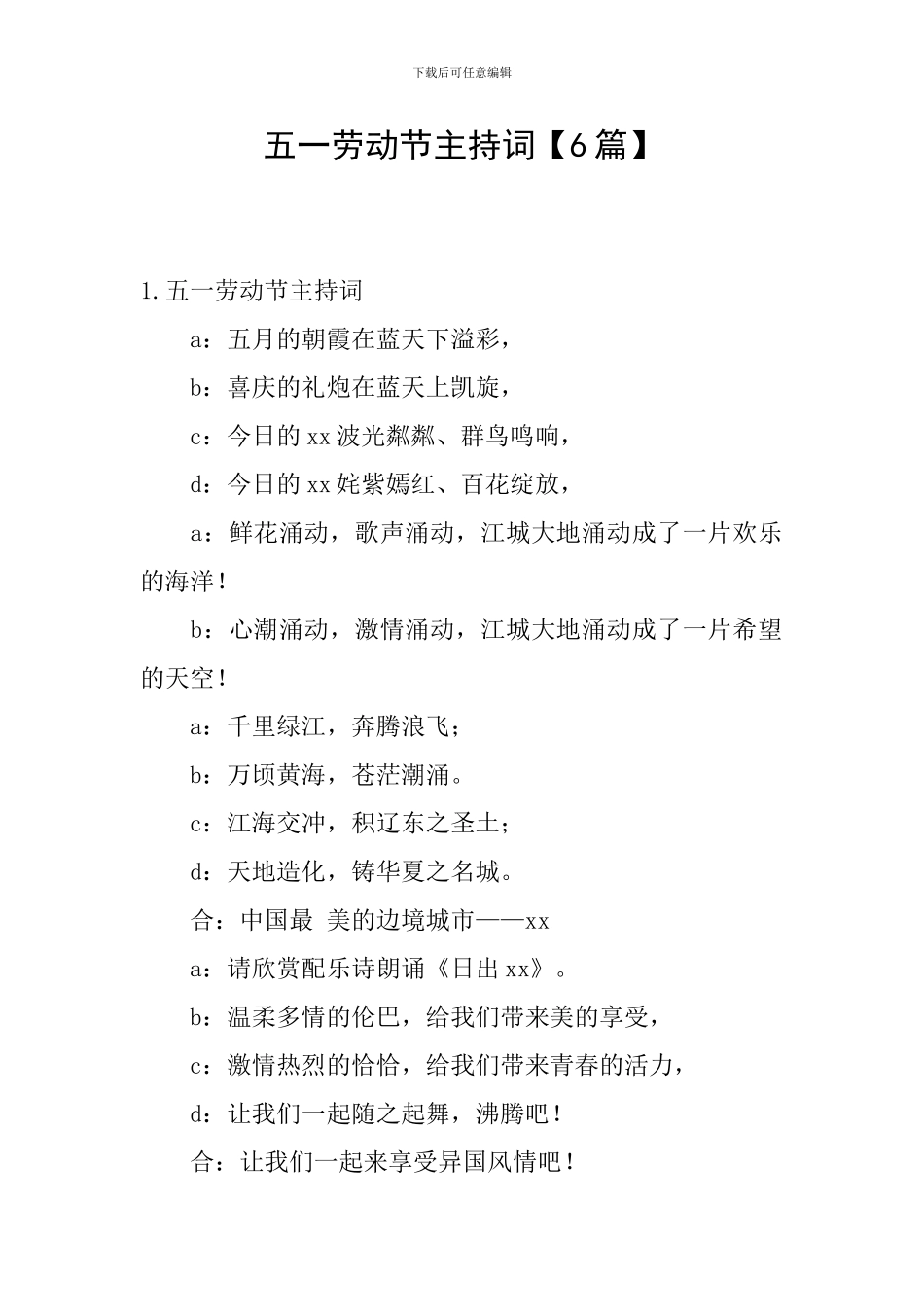 下载后可任意编辑

五一劳动节主持词【6篇】

1.五一劳动节主持词

a：五月的朝霞在蓝天下溢彩，

b：喜庆的礼炮在蓝天上凯旋，

c：今日的xx波光粼粼、群鸟鸣响，

d：今日的xx姹紫嫣红、百花绽放，

a：鲜花涌动，歌声涌动，江城大地涌动成了一片欢乐的海洋！

b：心潮涌动，激情涌动，江城大地涌动成了一片希望的天空！

a：千里绿江，奔腾浪飞；

b：万顷黄海，苍茫潮涌。

c：江海交冲，积辽东之圣土；

d：天地造化，铸华夏之名城。

合：中国最 美的边境城市——xx

a：请欣赏配乐诗朗诵《日出xx》。

b：温柔多情的伦巴，给我们带来美的享受，

c：激情热烈的恰恰，给我们带来青春的活力，

d：让我们一起随之起舞，沸腾吧！

合：让我们一起来享受异国风情吧！